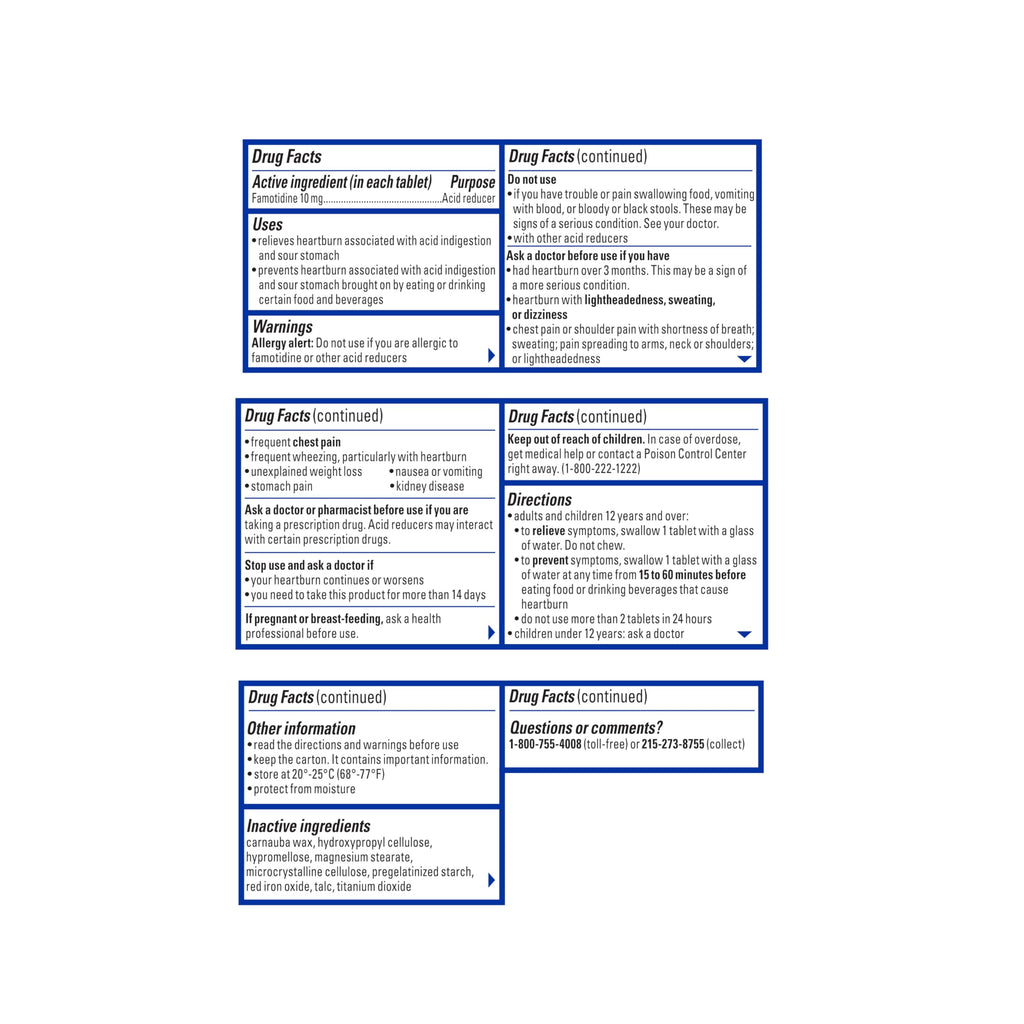 Drug Facts

Active ingredient (in each tablet) Purpose
Famotidine 10 mg Acid reducer

Uses
• relieves heartburn associated with acid indigestion and sour stomach
• prevents heartburn associated with acid indigestion and sour stomach brought on by eating or drinking certain food and beverages

Warnings
Allergy alert: Do not use if you are allergic to famotidine or other acid reducers

Drug Facts (continued)

Do not use
• if you have trouble or pain swallowing food, vomiting with blood, or bloody or black stools. These may be signs of a serious condition. See your doctor.
• with other acid reducers

Ask a doctor before use if you have
• had heartburn over 3 months. This may be a sign of a more serious condition.
• heartburn with lightheadedness, sweating, or dizziness
• chest pain or shoulder pain with shortness of breath; sweating; pain spreading to arms, neck or shoulders; or lightheadedness

Drug Facts (continued)

• frequent chest pain
• frequent wheezing, particularly with heartburn
• unexplained weight loss
• nausea or vomiting
• stomach pain
• kidney disease

Ask a doctor or pharmacist before use if you are taking a prescription drug. Acid reducers may interact with certain prescription drugs.

Stop use and ask a doctor if
• your heartburn continues or worsens
• you need to take this product for more than 14 days

If pregnant or breast-feeding, ask a health professional before use.

Drug Facts (continued)

Keep out of reach of children. In case of overdose, get medical help or contact a Poison Control Center right away. (1-800-222-1222)

Directions
• adults and children 12 years and over:
• to relieve symptoms, swallow 1 tablet with a glass of water. Do not chew.
• to prevent symptoms, swallow 1 tablet with a glass of water at any time from 15 to 60 minutes before eating food or drinking beverages that cause heartburn
• do not use more than 2 tablets in 24 hours
• children under 12 years: ask a doctor

Drug Facts (continued)

Other information
• read the directions and warnings before use
• keep the carton. It contains important information.
• store at 20°-25°C (68°-77°F)
• protect from moisture

Inactive ingredients
carnauba wax, hydroxypropyl cellulose, hypromellose, magnesium stearate, microcrystalline cellulose, pregelatinized starch, red iron oxide, talc, titanium dioxide

Drug Facts (continued)

Questions or comments?
1-800-755-4008 (toll-free) or 215-273-8755 (collect)